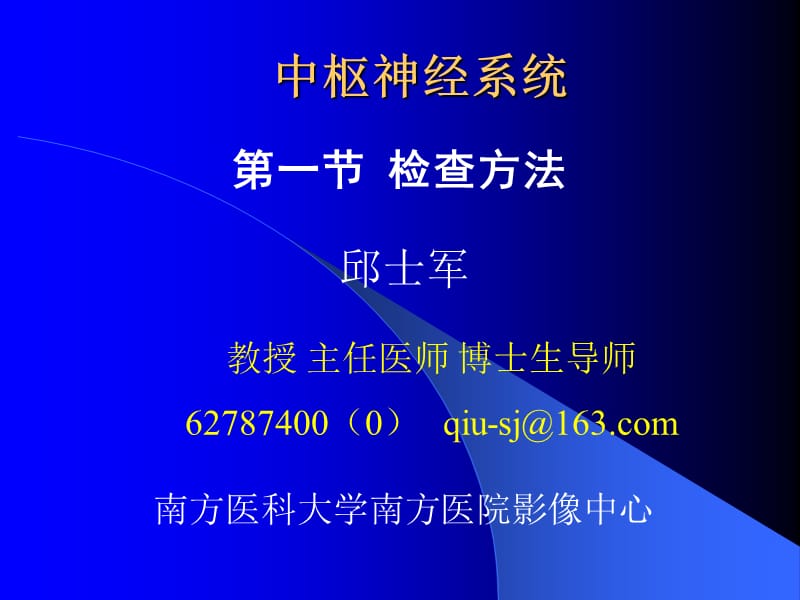 中枢神经系统

第一节 检查方法

邱士军

教授 主任医师 博士生导师

62787400（0） qiu-sj@163.com

南方医科大学南方医院影像中心